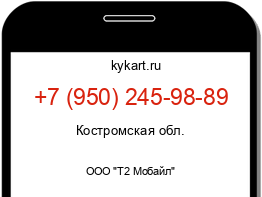 kykart.ru

+7 (950) 245-98-89

Костромская обл.

ООО "Т2 Мобайл"